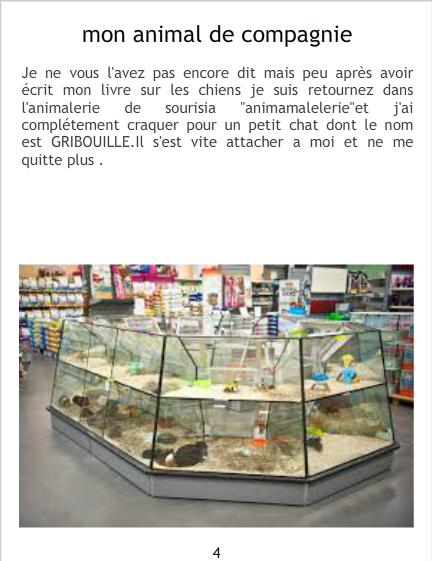 mon animal de compagnie

Je ne vous l'avez pas encore dit mais peu après avoir écrit mon livre sur les chiens je suis retournez dans l'animalerie de sourisia "animamalelerie"et j'ai complétement craquer pour un petit chat dont le nom est GRIBOUILLE.Il s'est vite attacher a moi et ne me quitte plus .

4